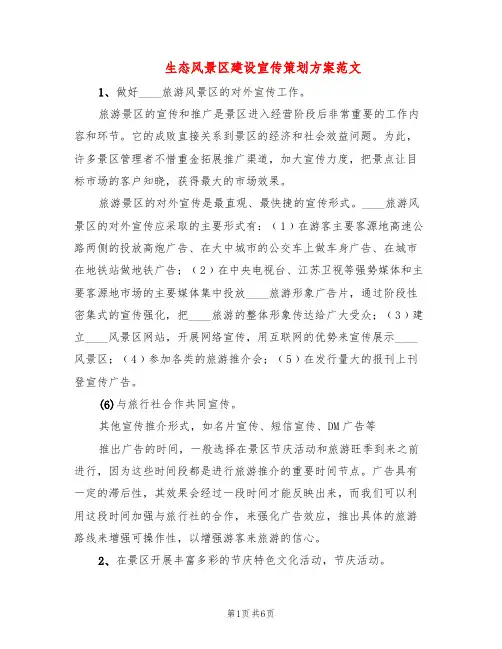 生态风景区建设宣传策划方案范文

1、做好____旅游风景区的对外宣传工作。

旅游景区的宣传和推广是景区进入经营阶段后非常重要的工作内容和环节。它的成败直接关系到景区的经济和社会效益问题。为此，许多景区管理者不惜重金拓展推广渠道，加大宣传力度，把景点让目标市场的客户知晓，获得最大的市场效果。

旅游景区的对外宣传是最直观、最快捷的宣传形式。____旅游风景区的对外宣传应采取的主要形式有：（1）在游客主要客源地高速公路两侧的投放高炮广告、在大中城市的公交车上做车身广告、在城市在地铁站做地铁广告；（2）在中央电视台、江苏卫视等强势媒体和主要客源地市场的主要媒体集中投放____旅游形象广告片，通过阶段性密集式的宣传强化，把____旅游的整体形象传达给广大受众；（3）建立____风景区网站，开展网络宣传，用互联网的优势来宣传展示____风景区；（4）参加各类的旅游推介会；（5）在发行量大的报刊上刊登宣传广告。

(6)与旅行社合作共同宣传。

其他宣传推介形式，如名片宣传、短信宣传、DM广告等

推出广告的时间，一般选择在景区节庆活动和旅游旺季到来之前进行，因为这些时间段都是进行旅游推介的重要时间节点。广告具有一定的滞后性，其效果会经过一段时间才能反映出来，而我们可以利用这段时间加强与旅行社的合作，来强化广告效应，推出具体的旅游路线来增强可操作性，以增强游客来旅游的信心。

2、在景区开展丰富多彩的节庆特色文化活动，节庆活动。

第1页 共6页